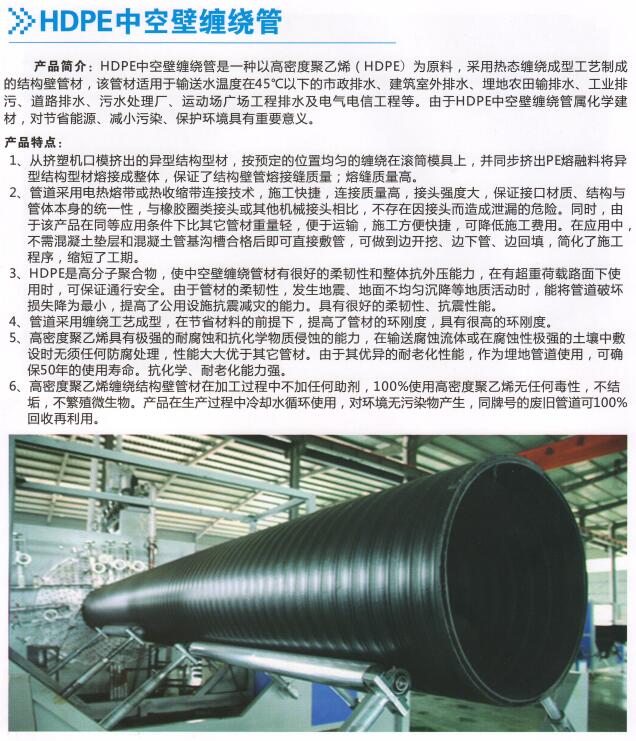 HDPE中空壁缠绕管

产品简介：HDPE中空壁缠绕管是一种以高密度聚乙烯（HDPE）为原料，采用热态缠绕成型工艺制成的结构壁管材，该管材适用于输送水温度在45℃以下的市政排水、建筑室外排水、埋地农田输排水、工业排污、道路排水、污水处理厂、运动场广场工程排水及电气电信工程等。由于HDPE中空壁缠绕管属化学建材，对节省能源、减小污染、保护环境具有重要意义。

产品特点：
1、从挤塑机口模挤出的异型结构型材，按预定的位置均匀的缠绕在滚筒模具上，并同步挤出PE熔融料将异型结构型材熔接成整体，保证了结构壁管熔接缝质量；熔缝质量高。
2、管道采用电热熔带或热收缩带连接技术，施工快捷，连接质量高，接头强度大，保证接口材质、结构与管体本身的统一性，与橡胶圈类接头或其他机械接头相比，不存在因接头而造成泄漏的危险。同时，由于该产品在同等应用条件下比其它管材重量轻，便于运输，施工方便快捷，可降低施工费用。在应用中，不需混凝土垫层和混凝土管基沟槽合格后即可直接敷管，可做到边开挖、边下管、边回填，简化了施工程序，缩短了工期。
3、HDPE是高分子聚合物，使中空壁缠绕管材有很好的柔韧性和整体抗外压能力，在有超重荷载路面下使用时，可保证通行安全。由于管材的柔韧性，发生地震、地面不均匀沉降等地质活动时，能将管道破坏损失降为最小，提高了公用设施抗震减灾的能力。具有很好的柔韧性、抗震性能。
4、管道采用缠绕工艺成型，在节省材料的前提下，提高了管材的环刚度，具有很高的环刚度。
5、高密度聚乙烯具有极强的耐腐蚀和抗化学物质侵蚀的能力，在输送腐蚀流体或在腐蚀性极强的土壤中敷设时无须任何防腐处理，性能大大优于其它管材。由于其优异的耐老化性能，作为埋地管道使用，可确保50年的使用寿命。抗化学、耐老化能力强。
6、高密度聚乙烯缠绕结构壁管材在加工过程中不加任何助剂，100%使用高密度聚乙烯无任何毒性，不结垢，不繁殖微生物。产品在生产过程中冷却水循环使用，对环境无污染物产生，同牌号的废旧管道可100%回收再利用。